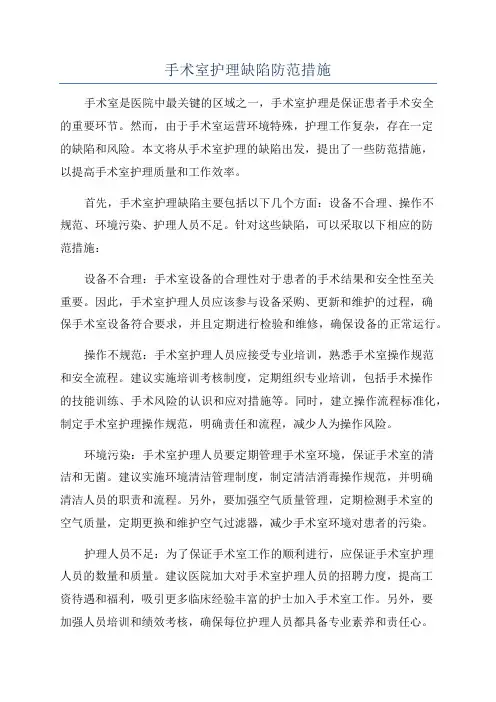 手术室护理缺陷防范措施

手术室是医院中最关键的区域之一，手术室护理是保证患者手术安全的重要环节。然而，由于手术室运营环境特殊，护理工作复杂，存在一定的缺陷和风险。本文将从手术室护理的缺陷出发，提出了一些防范措施，以提高手术室护理质量和工作效率。

首先，手术室护理缺陷主要包括以下几个方面：设备不合理、操作不规范、环境污染、护理人员不足。针对这些缺陷，可以采取以下相应的防范措施：

设备不合理：手术室设备的合理性对于患者的手术结果和安全性至关重要。因此，手术室护理人员应该参与设备采购、更新和维护的过程，确保手术室设备符合要求，并且定期进行检验和维修，确保设备的正常运行。

操作不规范：手术室护理人员应接受专业培训，熟悉手术室操作规范和安全流程。建议实施培训考核制度，定期组织专业培训，包括手术操作的技能训练、手术风险的认识和应对措施等。同时，建立操作流程标准化，制定手术室护理操作规范，明确责任和流程，减少人为操作风险。

环境污染：手术室护理人员要定期管理手术室环境，保证手术室的清洁和无菌。建议实施环境清洁管理制度，制定清洁消毒操作规范，并明确清洁人员的职责和流程。另外，要加强空气质量管理，定期检测手术室的空气质量，定期更换和维护空气过滤器，减少手术室环境对患者的污染。

护理人员不足：为了保证手术室工作的顺利进行，应保证手术室护理人员的数量和质量。建议医院加大对手术室护理人员的招聘力度，提高工资待遇和福利，吸引更多临床经验丰富的护士加入手术室工作。另外，要加强人员培训和绩效考核，确保每位护理人员都具备专业素养和责任心。